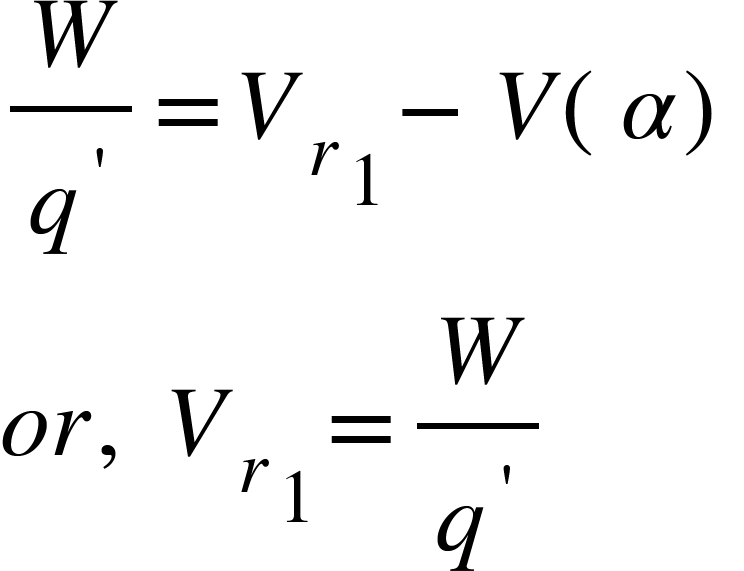 $\frac{W}{q'} = V_{r_1} - V(\alpha)$

$or,\ V_{r_1} = \frac{W}{q'}$